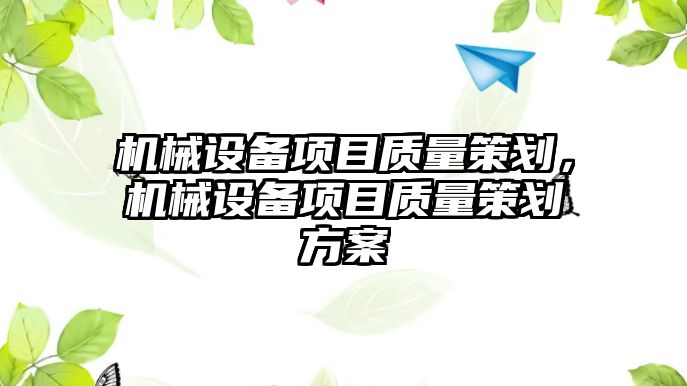 机械设备项目质量策划，机械设备项目质量策划方案